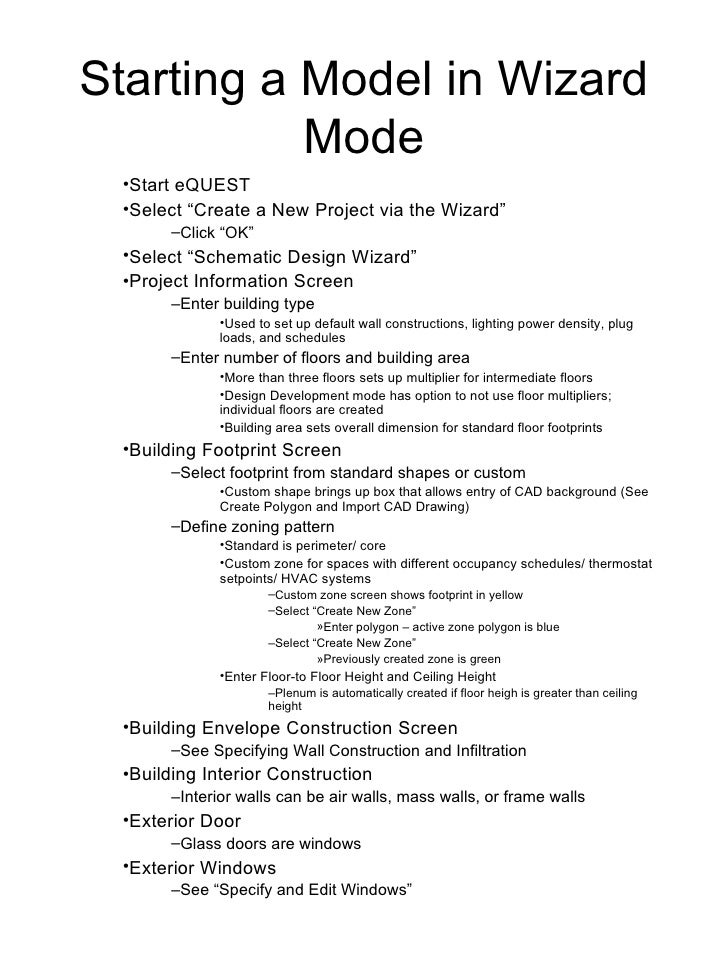 Starting a Model in Wizard Mode

•Start eQUEST
•Select “Create a New Project via the Wizard”
–Click “OK”
•Select “Schematic Design Wizard”
•Project Information Screen
–Enter building type
•Used to set up default wall constructions, lighting power density, plug loads, and schedules
–Enter number of floors and building area
•More than three floors sets up multiplier for intermediate floors
•Design Development mode has option to not use floor multipliers; individual floors are created
•Building area sets overall dimension for standard floor footprints
•Building Footprint Screen
–Select footprint from standard shapes or custom
•Custom shape brings up box that allows entry of CAD background (See Create Polygon and Import CAD Drawing)
–Define zoning pattern
•Standard is perimeter/ core
•Custom zone for spaces with different occupancy schedules/ thermostat setpoints/ HVAC systems
–Custom zone screen shows footprint in yellow
–Select “Create New Zone”
»Enter polygon – active zone polygon is blue
–Select “Create New Zone”
»Previously created zone is green
•Enter Floor-to Floor Height and Ceiling Height
–Plenum is automatically created if floor heigh is greater than ceiling height
•Building Envelope Construction Screen
–See Specifying Wall Construction and Infiltration
•Building Interior Construction
–Interior walls can be air walls, mass walls, or frame walls
•Exterior Door
–Glass doors are windows
•Exterior Windows
–See “Specify and Edit Windows”